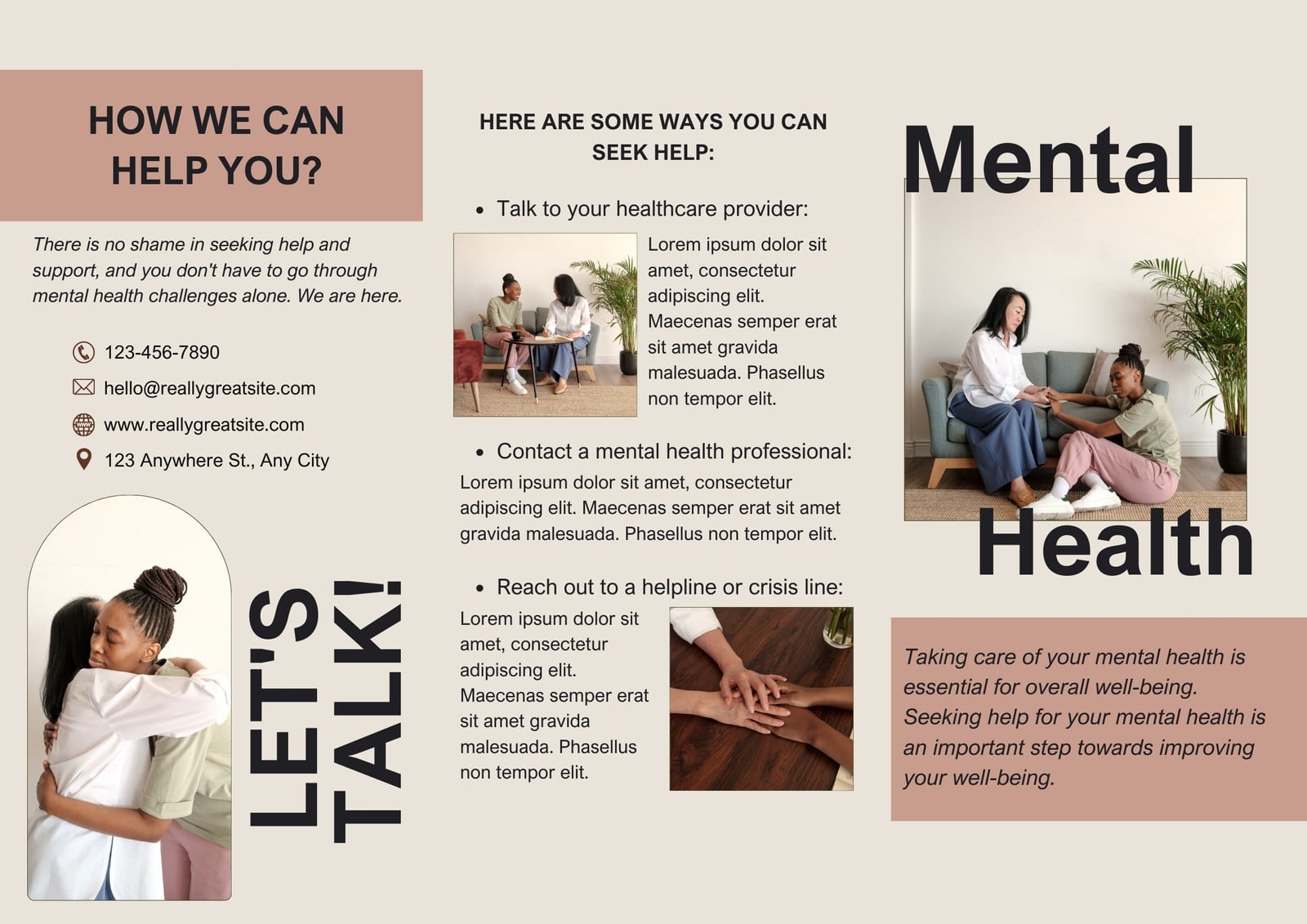 HOW WE CAN HELP YOU?

There is no shame in seeking help and support, and you don't have to go through mental health challenges alone. We are here.

123-456-7890

hello@reallygreatsite.com

www.reallygreatsite.com

123 Anywhere St., Any City

LET'S TALK!

HERE ARE SOME WAYS YOU CAN SEEK HELP:

• Talk to your healthcare provider:

Lorem ipsum dolor sit amet, consectetur adipiscing elit. Maecenas semper erat sit amet gravida malesuada. Phasellus non tempor elit.

• Contact a mental health professional:

Lorem ipsum dolor sit amet, consectetur adipiscing elit. Maecenas semper erat sit amet gravida malesuada. Phasellus non tempor elit.

• Reach out to a helpline or crisis line:

Lorem ipsum dolor sit amet, consectetur adipiscing elit. Maecenas semper erat sit amet gravida malesuada. Phasellus non tempor elit.

Mental Health

Taking care of your mental health is essential for overall well-being. Seeking help for your mental health is an important step towards improving your well-being.